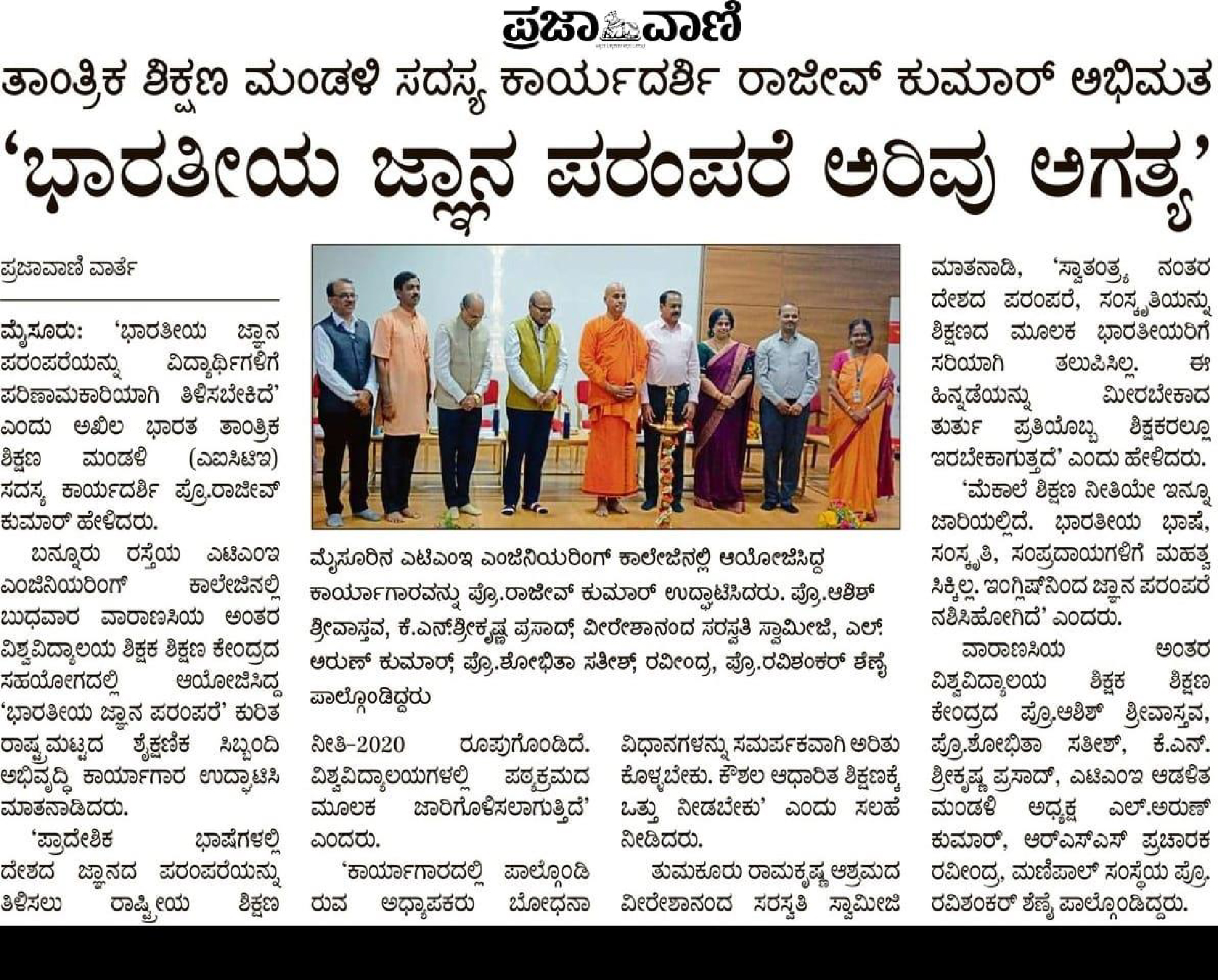 ಪ್ರಜಾವಾಣಿ

ತಾಂತ್ರಿಕ ಶಿಕ್ಷಣ ಮಂಡಳಿ ಸದಸ್ಯ ಕಾರ್ಯದರ್ಶಿ ರಾಜೀವ್ ಕುಮಾರ್ ಅಭಿಮತ

'ಭಾರತೀಯ ಜ್ಞಾನ ಪರಂಪರೆ ಅರಿವು ಅಗತ್ಯ'

ಪ್ರಜಾವಾಣಿ ವಾರ್ತೆ

ಮೈಸೂರು: 'ಭಾರತೀಯ ಜ್ಞಾನ ಪರಂಪರೆಯನ್ನು ವಿದ್ಯಾರ್ಥಿಗಳಿಗೆ ಪರಿಣಾಮಕಾರಿಯಾಗಿ ತಿಳಿಸಬೇಕಿದೆ' ಎಂದು ಅಖಿಲ ಭಾರತ ತಾಂತ್ರಿಕ ಶಿಕ್ಷಣ ಮಂಡಳಿ (ಎಐಸಿಟಿಇ) ಸದಸ್ಯ ಕಾರ್ಯದರ್ಶಿ ಪ್ರೊ.ರಾಜೀವ್ ಕುಮಾರ್ ಹೇಳಿದರು.

ಬನ್ನೂರು ರಸ್ತೆಯ ಎಟಿಎಂಇ ಎಂಜಿನಿಯರಿಂಗ್ ಕಾಲೇಜಿನಲ್ಲಿ ಬುಧವಾರ ವಾರಾಣಸಿಯ ಅಂತರ ವಿಶ್ವವಿದ್ಯಾಲಯ ಶಿಕ್ಷಕ ಶಿಕ್ಷಣ ಕೇಂದ್ರದ ಸಹಯೋಗದಲ್ಲಿ ಆಯೋಜಿಸಿದ್ದ 'ಭಾರತೀಯ ಜ್ಞಾನ ಪರಂಪರೆ' ಕುರಿತ ರಾಷ್ಟ್ರಮಟ್ಟದ ಶೈಕ್ಷಣಿಕ ಸಿಬ್ಬಂದಿ ಅಭಿವೃದ್ಧಿ ಕಾರ್ಯಾಗಾರ ಉದ್ಘಾಟಿಸಿ ಮಾತನಾಡಿದರು.

'ಪ್ರಾದೇಶಿಕ ಭಾಷೆಗಳಲ್ಲಿ ದೇಶದ ಜ್ಞಾನದ ಪರಂಪರೆಯನ್ನು ತಿಳಿಸಲು ರಾಷ್ಟ್ರೀಯ ಶಿಕ್ಷಣ

ಮೈಸೂರಿನ ಎಟಿಎಂಇ ಎಂಜಿನಿಯರಿಂಗ್ ಕಾಲೇಜಿನಲ್ಲಿ ಆಯೋಜಿಸಿದ್ದ ಕಾರ್ಯಾಗಾರವನ್ನು ಪ್ರೊ.ರಾಜೀವ್ ಕುಮಾರ್ ಉದ್ಘಾಟಿಸಿದರು. ಪ್ರೊ.ಆಶಿಶ್ ಶ್ರೀವಾಸ್ತವ, ಕೆ.ಎನ್.ಶ್ರೀಕೃಷ್ಣ ಪ್ರಸಾದ್, ವೀರೇಶಾನಂದ ಸರಸ್ವತಿ ಸ್ವಾಮೀಜಿ, ಎಲ್. ಅರುಣ್ ಕುಮಾರ್, ಪ್ರೊ.ಶೋಭಿತಾ ಸತೀಶ್, ರವೀಂದ್ರ, ಪ್ರೊ.ರವಿಶಂಕರ್ ಶೆಣೈ ಪಾಲ್ಗೊಂಡಿದ್ದರು

ನೀತಿ-2020 ರೂಪುಗೊಂಡಿದೆ. ವಿಶ್ವವಿದ್ಯಾಲಯಗಳಲ್ಲಿ ಪಠ್ಯಕ್ರಮದ ಮೂಲಕ ಜಾರಿಗೊಳಿಸಲಾಗುತ್ತಿದೆ' ಎಂದರು.

'ಕಾರ್ಯಾಗಾರದಲ್ಲಿ ಪಾಲ್ಗೊಂಡಿರುವ ಅಧ್ಯಾಪಕರು ಬೋಧನಾ ವಿಧಾನಗಳನ್ನು ಸಮರ್ಪಕವಾಗಿ ಅರಿತುಕೊಳ್ಳಬೇಕು. ಕೌಶಲ ಆಧಾರಿತ ಶಿಕ್ಷಣಕ್ಕೆ ಒತ್ತು ನೀಡಬೇಕು' ಎಂದು ಸಲಹೆ ನೀಡಿದರು.

ತುಮಕೂರು ರಾಮಕೃಷ್ಣ ಆಶ್ರಮದ ವೀರೇಶಾನಂದ ಸರಸ್ವತಿ ಸ್ವಾಮೀಜಿ ಮಾತನಾಡಿ, 'ಸ್ವಾತಂತ್ರ್ಯ ನಂತರ ದೇಶದ ಪರಂಪರೆ, ಸಂಸ್ಕೃತಿಯನ್ನು ಶಿಕ್ಷಣದ ಮೂಲಕ ಭಾರತೀಯರಿಗೆ ಸರಿಯಾಗಿ ತಲುಪಿಸಿಲ್ಲ. ಈ ಹಿನ್ನಡೆಯನ್ನು ಮೀರಬೇಕಾದ ತುರ್ತು ಪ್ರತಿಯೊಬ್ಬ ಶಿಕ್ಷಕರಲ್ಲೂ ಇರಬೇಕಾಗುತ್ತದೆ' ಎಂದು ಹೇಳಿದರು.

'ಮೆಕಾಲೆ ಶಿಕ್ಷಣ ನೀತಿಯೇ ಇನ್ನೂ ಜಾರಿಯಲ್ಲಿದೆ. ಭಾರತೀಯ ಭಾಷೆ, ಸಂಸ್ಕೃತಿ, ಸಂಪ್ರದಾಯಗಳಿಗೆ ಮಹತ್ವ ಸಿಕ್ಕಿಲ್ಲ. ಇಂಗ್ಲಿಷ್‌ನಿಂದ ಜ್ಞಾನ ಪರಂಪರೆ ನಶಿಸಿಹೋಗಿದೆ' ಎಂದರು.

ವಾರಾಣಸಿಯ ಅಂತರ ವಿಶ್ವವಿದ್ಯಾಲಯ ಶಿಕ್ಷಕ ಶಿಕ್ಷಣ ಕೇಂದ್ರದ ಪ್ರೊ.ಆಶಿಶ್ ಶ್ರೀವಾಸ್ತವ, ಪ್ರೊ.ಶೋಭಿತಾ ಸತೀಶ್, ಕೆ.ಎನ್. ಶ್ರೀಕೃಷ್ಣ ಪ್ರಸಾದ್, ಎಟಿಎಂಇ ಆಡಳಿತ ಮಂಡಳಿ ಅಧ್ಯಕ್ಷ ಎಲ್.ಅರುಣ್ ಕುಮಾರ್, ಆರ್‌ಎಸ್‌ಎಸ್ ಪ್ರಚಾರಕ ರವೀಂದ್ರ, ಮಣಿಪಾಲ್ ಸಂಸ್ಥೆಯ ಪ್ರೊ. ರವಿಶಂಕರ್ ಶೆಣೈ ಪಾಲ್ಗೊಂಡಿದ್ದರು.